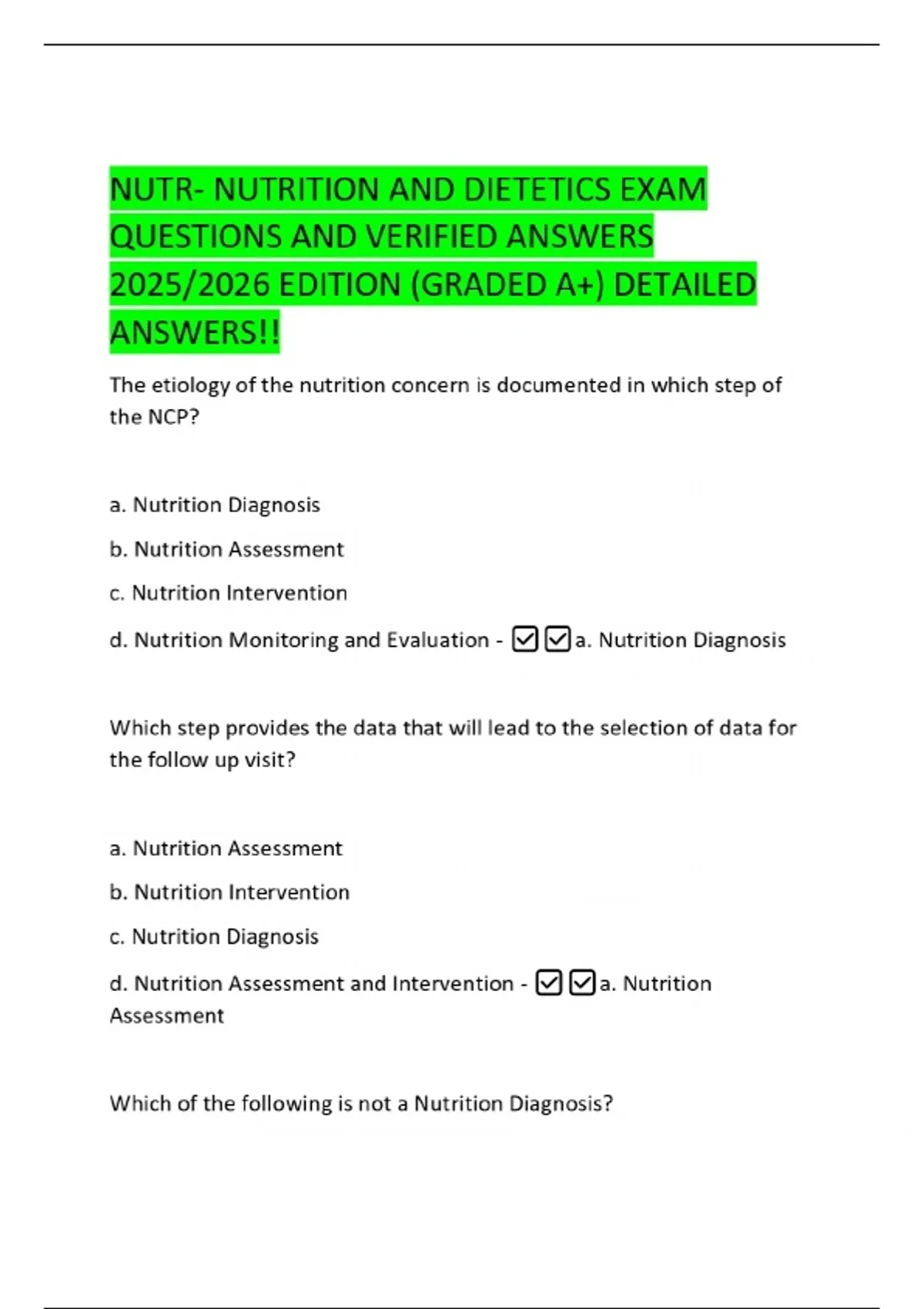 NUTR- NUTRITION AND DIETETICS EXAM QUESTIONS AND VERIFIED ANSWERS 2025/2026 EDITION (GRADED A+) DETAILED ANSWERS!!

The etiology of the nutrition concern is documented in which step of the NCP?

a. Nutrition Diagnosis

b. Nutrition Assessment

c. Nutrition Intervention

d. Nutrition Monitoring and Evaluation - ☑☑a. Nutrition Diagnosis

Which step provides the data that will lead to the selection of data for the follow up visit?

a. Nutrition Assessment

b. Nutrition Intervention

c. Nutrition Diagnosis

d. Nutrition Assessment and Intervention - ☑☑a. Nutrition Assessment

Which of the following is not a Nutrition Diagnosis?